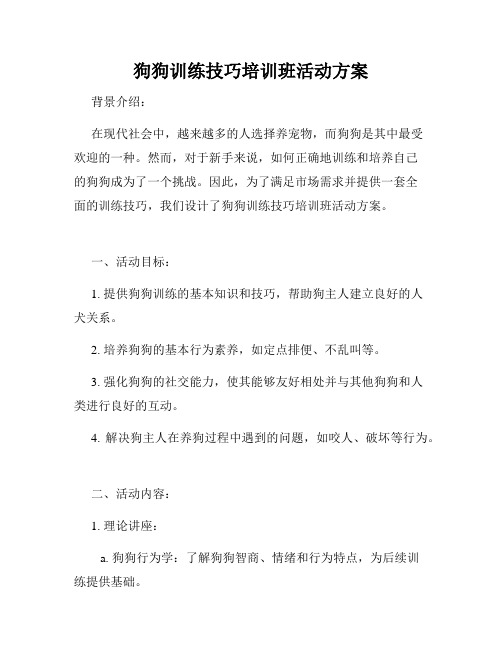 狗狗训练技巧培训班活动方案

背景介绍：

在现代社会中，越来越多的人选择养宠物，而狗狗是其中最受欢迎的一种。然而，对于新手来说，如何正确地训练和培养自己的狗狗成为了一个挑战。因此，为了满足市场需求并提供一套全面的训练技巧，我们设计了狗狗训练技巧培训班活动方案。

一、活动目标：

1. 提供狗狗训练的基本知识和技巧，帮助狗主人建立良好的人犬关系。

2. 培养狗狗的基本行为素养，如定点排便、不乱叫等。

3. 强化狗狗的社交能力，使其能够友好相处并与其他狗狗和人类进行良好的互动。

4. 解决狗主人在养狗过程中遇到的问题，如咬人、破坏等行为。

二、活动内容：

1. 理论讲座：

a. 狗狗行为学：了解狗狗智商、情绪和行为特点，为后续训练提供基础。